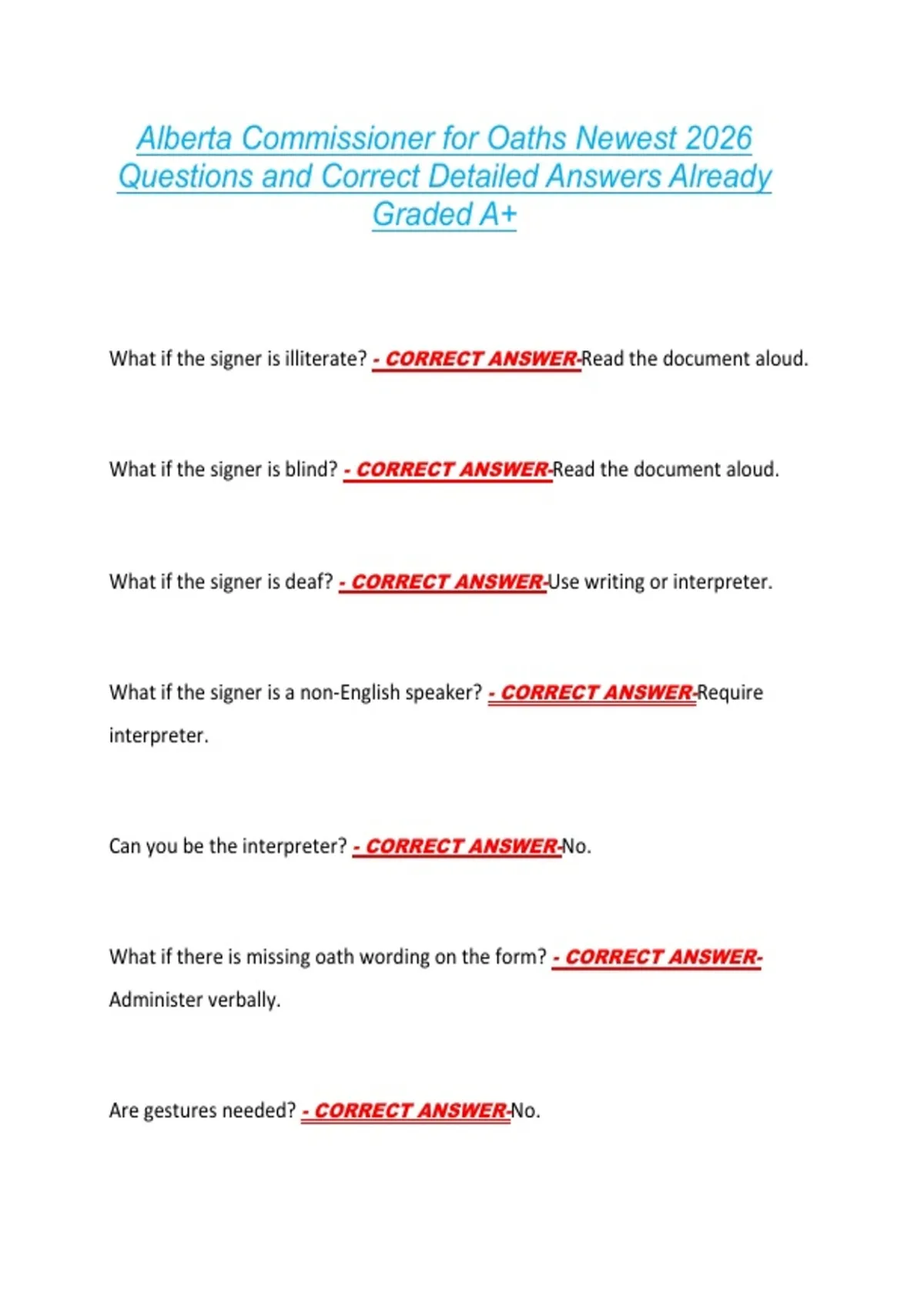 Alberta Commissioner for Oaths Newest 2026 Questions and Correct Detailed Answers Already Graded A+

What if the signer is illiterate? - CORRECT ANSWER-Read the document aloud.

What if the signer is blind? - CORRECT ANSWER-Read the document aloud.

What if the signer is deaf? - CORRECT ANSWER-Use writing or interpreter.

What if the signer is a non-English speaker? - CORRECT ANSWER-Require interpreter.

Can you be the interpreter? - CORRECT ANSWER-No.

What if there is missing oath wording on the form? - CORRECT ANSWER-Administer verbally.

Are gestures needed? - CORRECT ANSWER-No.